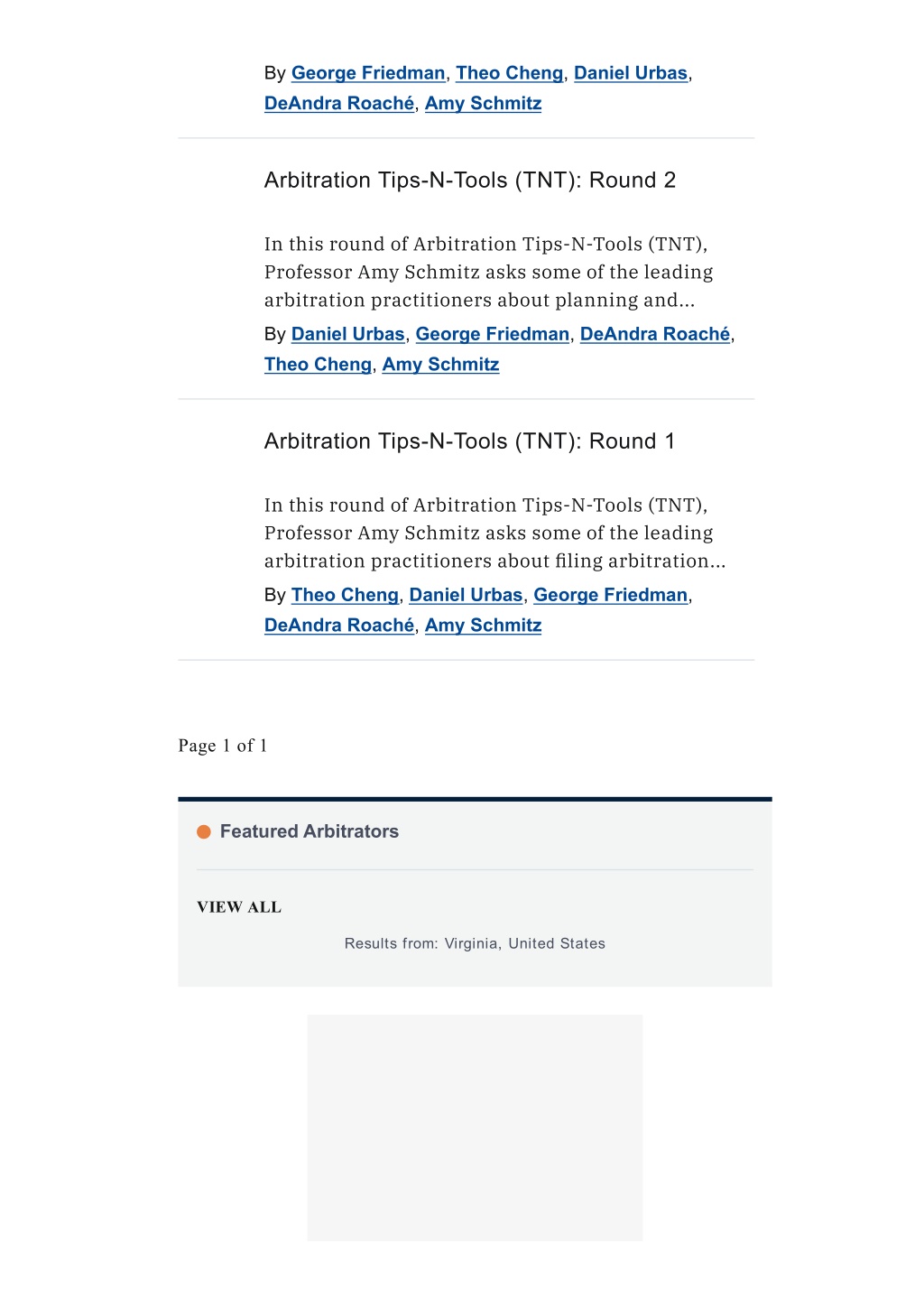 By George Friedman, Theo Cheng, Daniel Urbas, DeAndra Roaché, Amy Schmitz

Arbitration Tips-N-Tools (TNT): Round 2

In this round of Arbitration Tips-N-Tools (TNT), Professor Amy Schmitz asks some of the leading arbitration practitioners about planning and...

By Daniel Urbas, George Friedman, DeAndra Roaché, Theo Cheng, Amy Schmitz

Arbitration Tips-N-Tools (TNT): Round 1

In this round of Arbitration Tips-N-Tools (TNT), Professor Amy Schmitz asks some of the leading arbitration practitioners about filing arbitration...

By Theo Cheng, Daniel Urbas, George Friedman, DeAndra Roaché, Amy Schmitz

Page 1 of 1

Featured Arbitrators

VIEW ALL

Results from: Virginia, United States